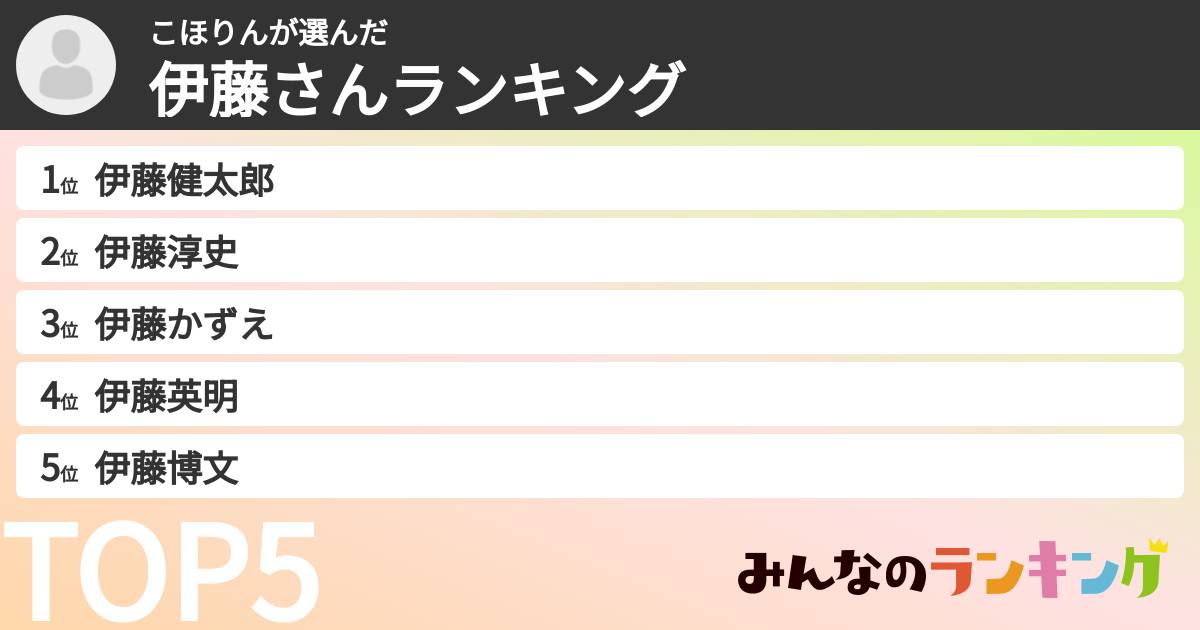 こほりんが選んだ
伊藤さんランキング

1位 伊藤健太郎
2位 伊藤淳史
3位 伊藤かずえ
4位 伊藤英明
5位 伊藤博文

TOP5

みんなのランキング